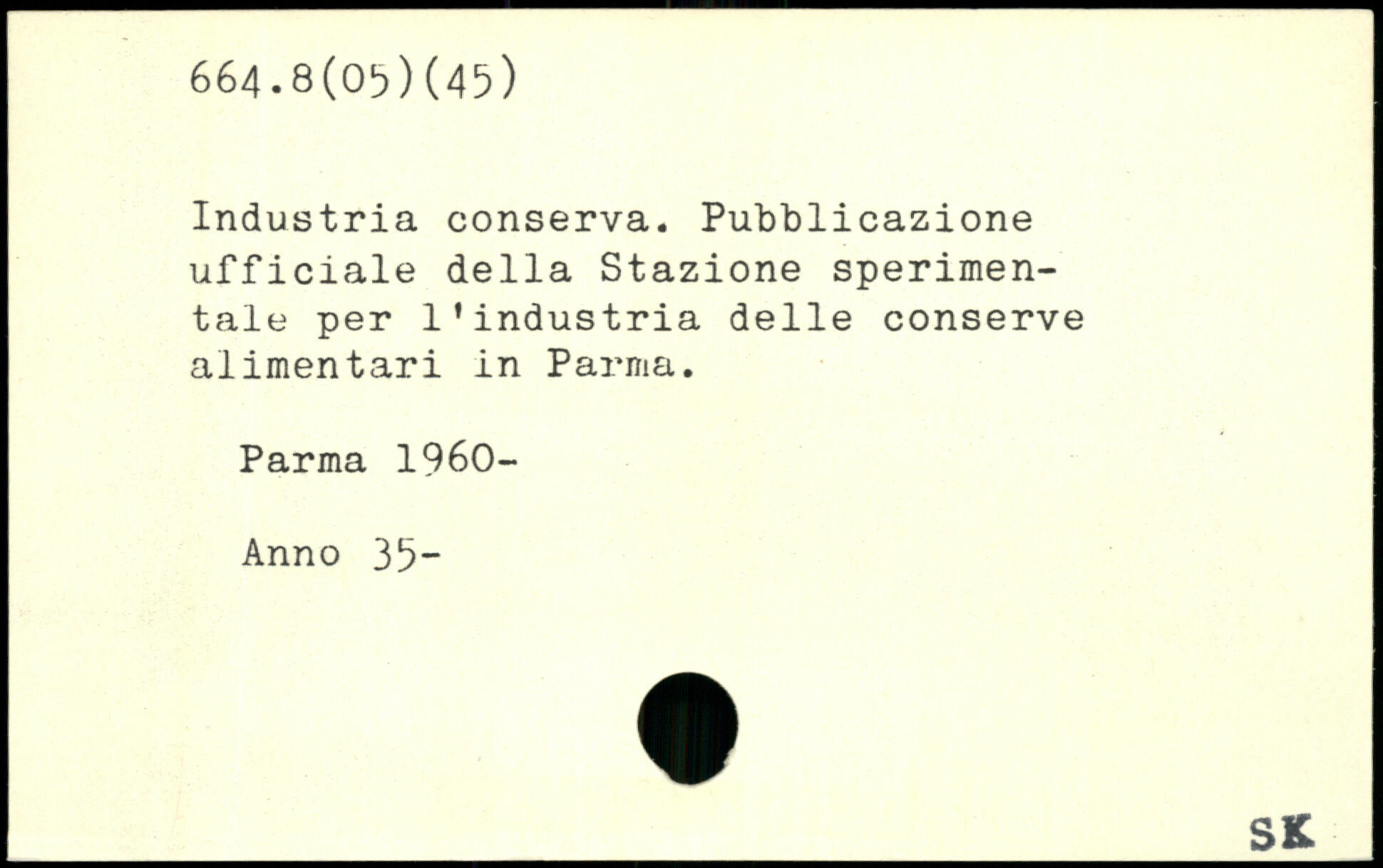 664.8(05)(45)

Industria conserva. Pubblicazione ufficiale della Stazione sperimentale per l'industria delle conserve alimentari in Parma.

Parma 1960-

Anno 35-

SK